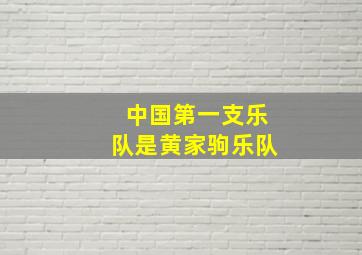 中国第一支乐队是黄家驹乐队